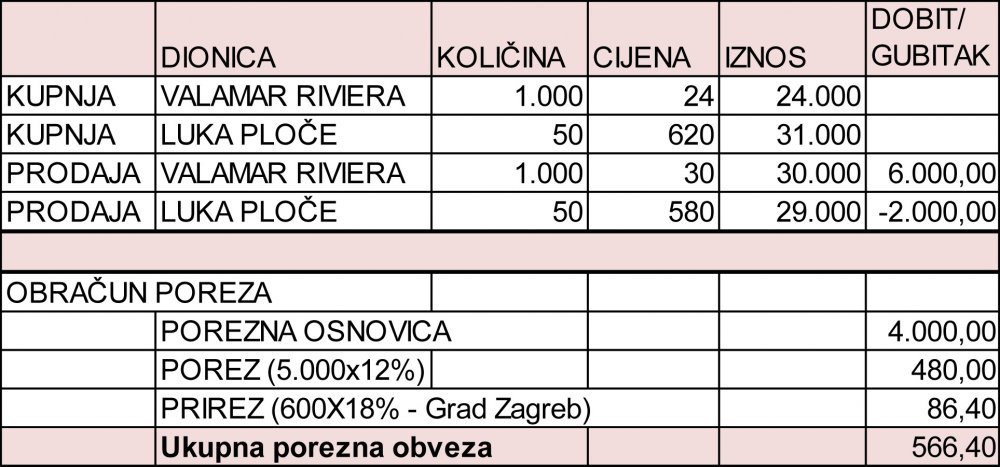 |  | DIONICA | KOLIČINA | CIJENA | IZNOS | DOBIT/ GUBITAK |
|---|---|---|---|---|---|
| KUPNJA | VALAMAR RIVIERA | 1.000 | 24 | 24.000 |  |
| KUPNJA | LUKA PLOČE | 50 | 620 | 31.000 |  |
| PRODAJA | VALAMAR RIVIERA | 1.000 | 30 | 30.000 | 6.000,00 |
| PRODAJA | LUKA PLOČE | 50 | 580 | 29.000 | -2.000,00 |
|  |  |  |  |  |  |
| OBRAČUN POREZA |  |  |  |  |  |
|  | POREZNA OSNOVICA |  |  |  | 4.000,00 |
|  | POREZ (5.000x12%) |  |  |  | 480,00 |
|  | PRIREZ (600X18% - Grad Zagreb) |  |  |  | 86,40 |
|  | **Ukupna porezna obveza** |  |  |  | 566,40 |